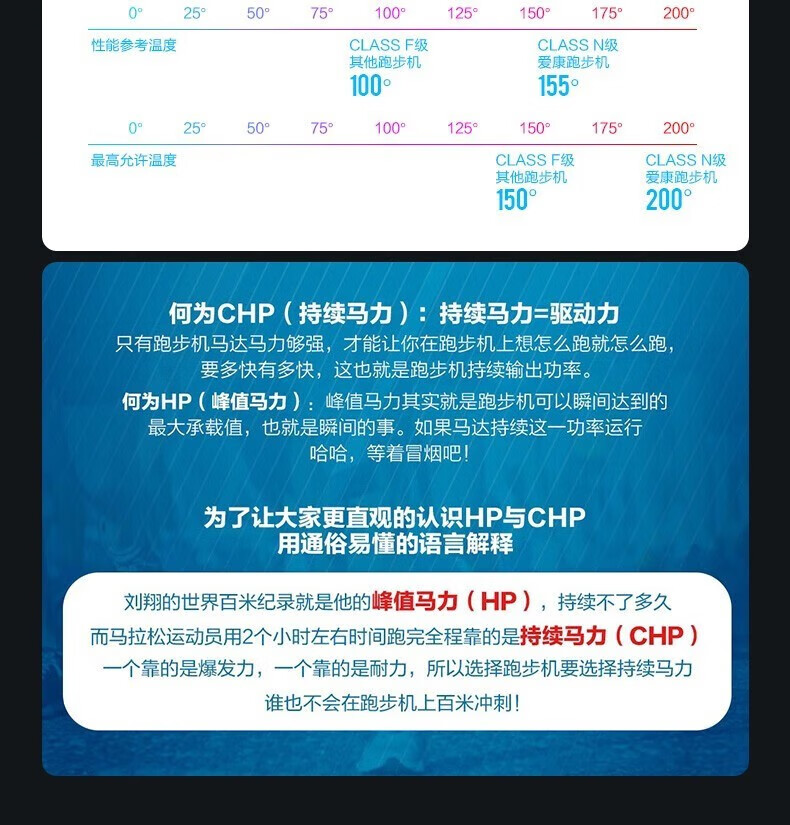 0° 25° 50° 75° 100° 125° 150° 175° 200°

性能参考温度

CLASS F级
其他跑步机
100°

CLASS N级
爱康跑步机
155°

0° 25° 50° 75° 100° 125° 150° 175° 200°

最高允许温度

CLASS F级
其他跑步机
150°

CLASS N级
爱康跑步机
200°

何为CHP（持续马力）：持续马力=驱动力
只有跑步机马达马力够强，才能让你在跑步机上想怎么跑就怎么跑，要多快有多快，这也就是跑步机持续输出功率。

何为HP（峰值马力）：峰值马力其实就是跑步机可以瞬间达到的最大承载值，也就是瞬间的事。如果马达持续这一功率运行哈哈，等着冒烟吧！

为了让大家更直观的认识HP与CHP
用通俗易懂的语言解释

刘翔的世界百米纪录就是他的峰值马力（HP），持续不了多久
而马拉松运动员用2个小时左右时间跑完全程靠的是持续马力（CHP）
一个靠的是爆发力，一个靠的是耐力，所以选择跑步机要选择持续马力
谁也不会在跑步机上百米冲刺！